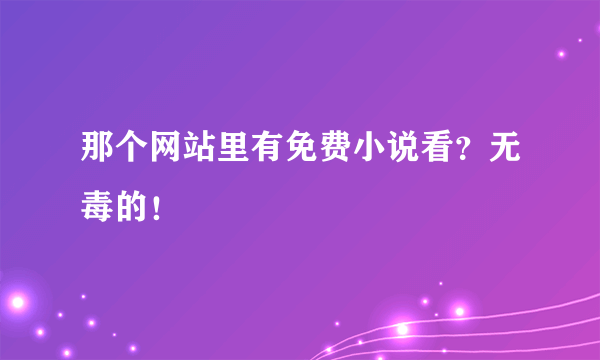 那个网站里有免费小说看？无毒的！